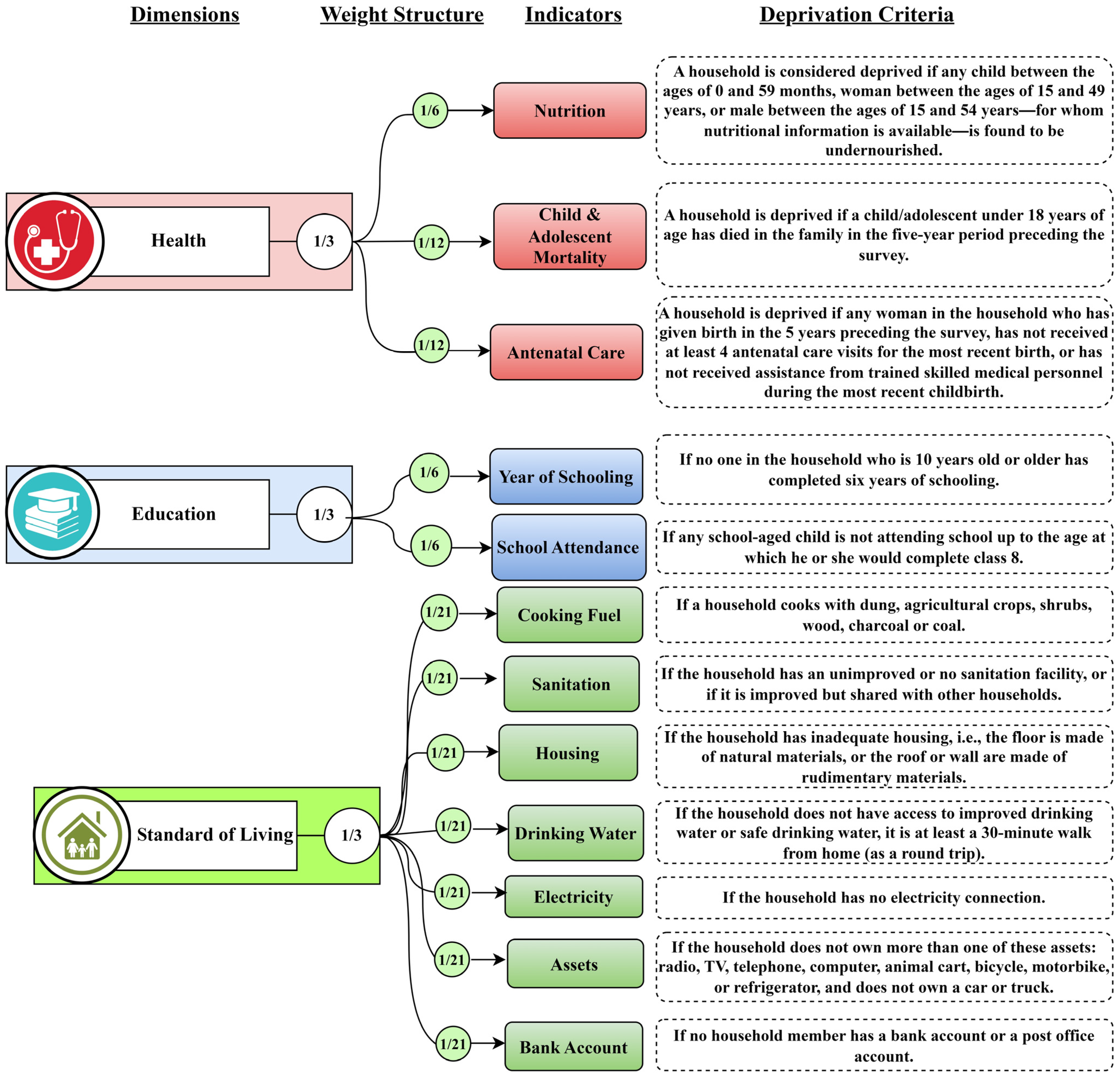 Dimensions Weight Structure Indicators Deprivation Criteria

Health 1/3

1/6 Nutrition
A household is considered deprived if any child between the ages of 0 and 59 months, woman between the ages of 15 and 49 years, or male between the ages of 15 and 54 years—for whom nutritional information is available—is found to be undernourished.

1/12 Child & Adolescent Mortality
A household is deprived if a child/adolescent under 18 years of age has died in the family in the five-year period preceding the survey.

1/12 Antenatal Care
A household is deprived if any woman in the household who has given birth in the 5 years preceding the survey, has not received at least 4 antenatal care visits for the most recent birth, or has not received assistance from trained skilled medical personnel during the most recent childbirth.

Education 1/3

1/6 Year of Schooling
If no one in the household who is 10 years old or older has completed six years of schooling.

1/6 School Attendance
If any school-aged child is not attending school up to the age at which he or she would complete class 8.

Standard of Living 1/3

1/21 Cooking Fuel
If a household cooks with dung, agricultural crops, shrubs, wood, charcoal or coal.

1/21 Sanitation
If the household has an unimproved or no sanitation facility, or if it is improved but shared with other households.

1/21 Housing
If the household has inadequate housing, i.e., the floor is made of natural materials, or the roof or wall are made of rudimentary materials.

1/21 Drinking Water
If the household does not have access to improved drinking water or safe drinking water, it is at least a 30-minute walk from home (as a round trip).

1/21 Electricity
If the household has no electricity connection.

1/21 Assets
If the household does not own more than one of these assets: radio, TV, telephone, computer, animal cart, bicycle, motorbike, or refrigerator, and does not own a car or truck.

1/21 Bank Account
If no household member has a bank account or a post office account.